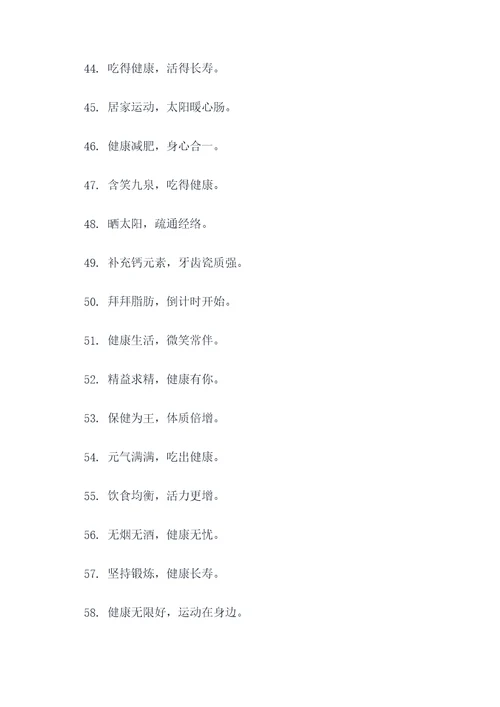 44. 吃得健康，活得长寿。

45. 居家运动，太阳暖心肠。

46. 健康减肥，身心合一。

47. 含笑九泉，吃得健康。

48. 晒太阳，疏通经络。

49. 补充钙元素，牙齿瓷质强。

50. 拜拜脂肪，倒计时开始。

51. 健康生活，微笑常伴。

52. 精益求精，健康有你。

53. 保健为王，体质倍增。

54. 元气满满，吃出健康。

55. 饮食均衡，活力更增。

56. 无烟无酒，健康无忧。

57. 坚持锻炼，健康长寿。

58. 健康无限好，运动在身边。